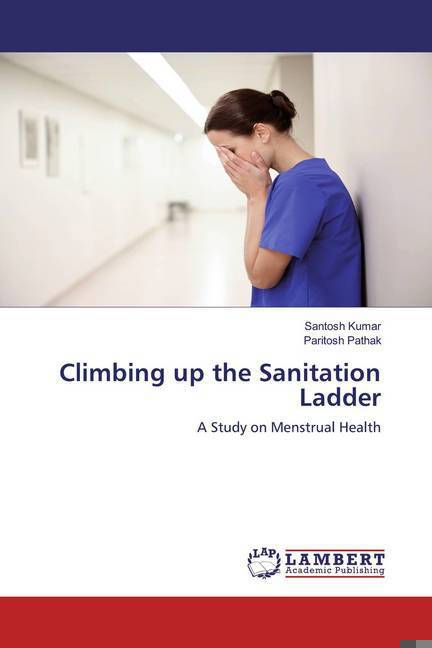 Santosh Kumar
Paritosh Pathak

Climbing up the Sanitation Ladder

A Study on Menstrual Health

LAP LAMBERT
Academic Publishing